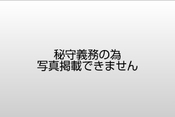 秘守義務の為
写真掲載できません